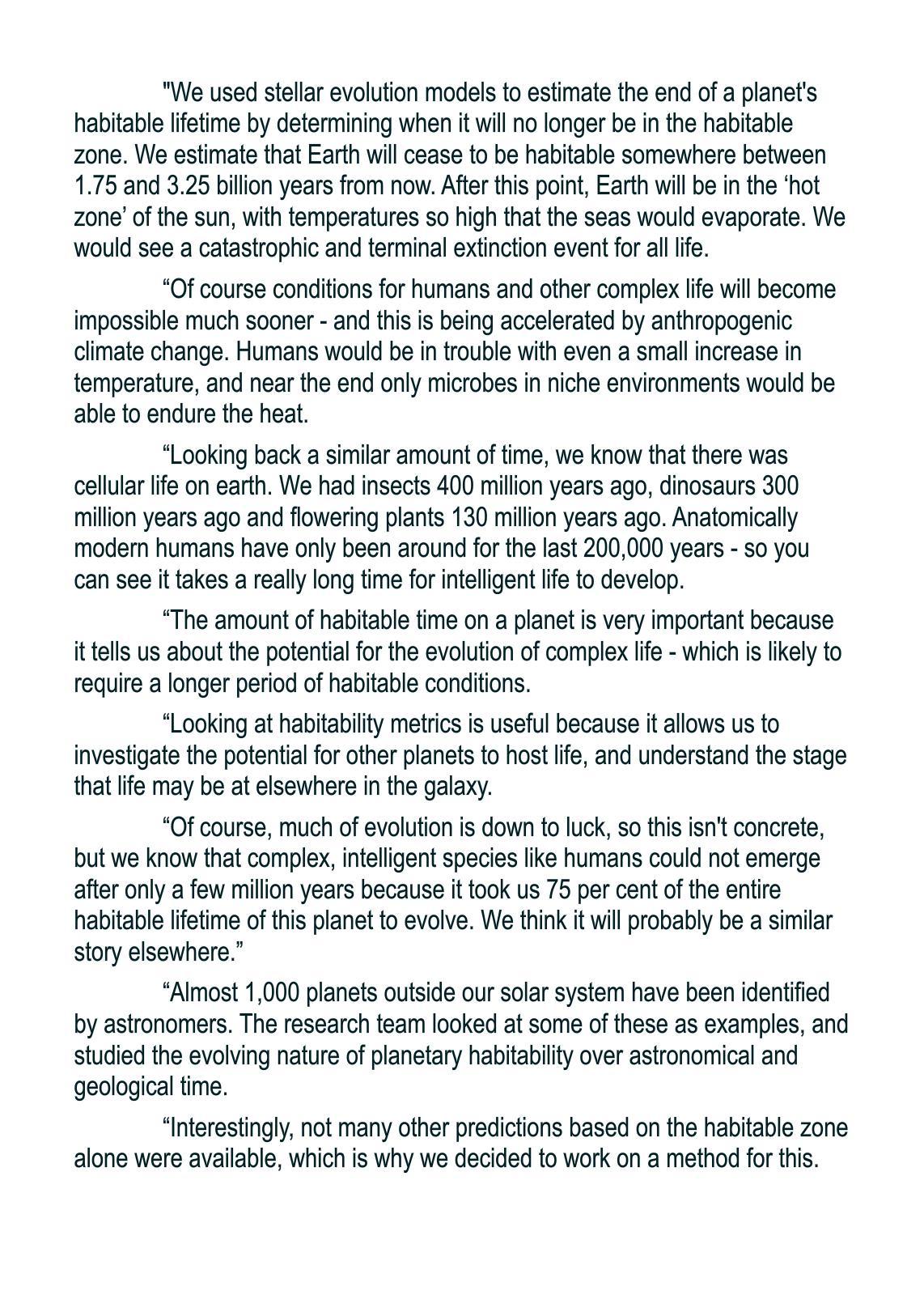 "We used stellar evolution models to estimate the end of a planet's habitable lifetime by determining when it will no longer be in the habitable zone. We estimate that Earth will cease to be habitable somewhere between 1.75 and 3.25 billion years from now. After this point, Earth will be in the ‘hot zone’ of the sun, with temperatures so high that the seas would evaporate. We would see a catastrophic and terminal extinction event for all life.

“Of course conditions for humans and other complex life will become impossible much sooner - and this is being accelerated by anthropogenic climate change. Humans would be in trouble with even a small increase in temperature, and near the end only microbes in niche environments would be able to endure the heat.

“Looking back a similar amount of time, we know that there was cellular life on earth. We had insects 400 million years ago, dinosaurs 300 million years ago and flowering plants 130 million years ago. Anatomically modern humans have only been around for the last 200,000 years - so you can see it takes a really long time for intelligent life to develop.

“The amount of habitable time on a planet is very important because it tells us about the potential for the evolution of complex life - which is likely to require a longer period of habitable conditions.

“Looking at habitability metrics is useful because it allows us to investigate the potential for other planets to host life, and understand the stage that life may be at elsewhere in the galaxy.

“Of course, much of evolution is down to luck, so this isn't concrete, but we know that complex, intelligent species like humans could not emerge after only a few million years because it took us 75 per cent of the entire habitable lifetime of this planet to evolve. We think it will probably be a similar story elsewhere.”

“Almost 1,000 planets outside our solar system have been identified by astronomers. The research team looked at some of these as examples, and studied the evolving nature of planetary habitability over astronomical and geological time.

“Interestingly, not many other predictions based on the habitable zone alone were available, which is why we decided to work on a method for this.